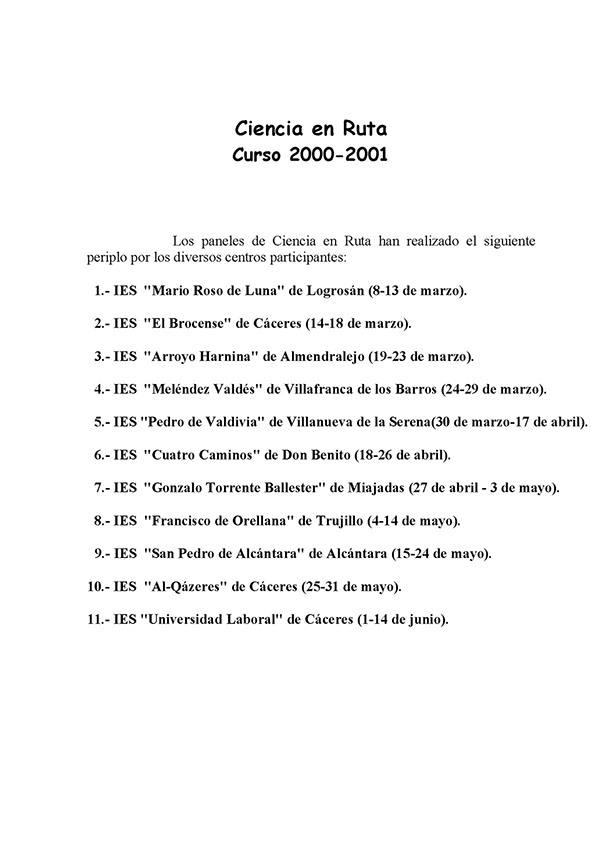 Ciencia en Ruta
Curso 2000-2001

Los paneles de Ciencia en Ruta han realizado el siguiente periplo por los diversos centros participantes:

1.- IES "Mario Roso de Luna" de Logrosán (8-13 de marzo).

2.- IES "El Brocense" de Cáceres (14-18 de marzo).

3.- IES "Arroyo Harnina" de Almendralejo (19-23 de marzo).

4.- IES "Meléndez Valdés" de Villafranca de los Barros (24-29 de marzo).

5.- IES "Pedro de Valdivia" de Villanueva de la Serena(30 de marzo-17 de abril).

6.- IES "Cuatro Caminos" de Don Benito (18-26 de abril).

7.- IES "Gonzalo Torrente Ballester" de Miajadas (27 de abril - 3 de mayo).

8.- IES "Francisco de Orellana" de Trujillo (4-14 de mayo).

9.- IES "San Pedro de Alcántara" de Alcántara (15-24 de mayo).

10.- IES "Al-Qázeres" de Cáceres (25-31 de mayo).

11.- IES "Universidad Laboral" de Cáceres (1-14 de junio).